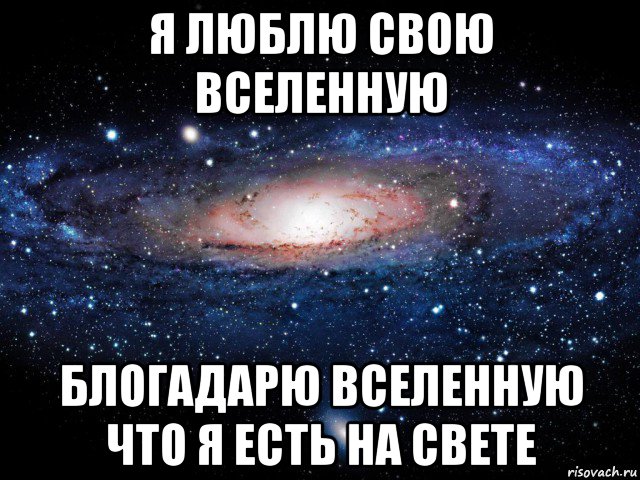 Я ЛЮБЛЮ СВОЮ ВСЕЛЕННУЮ

БЛОГАДАРЮ ВСЕЛЕННУЮ ЧТО Я ЕСТЬ НА СВЕТЕ

risovach.ru